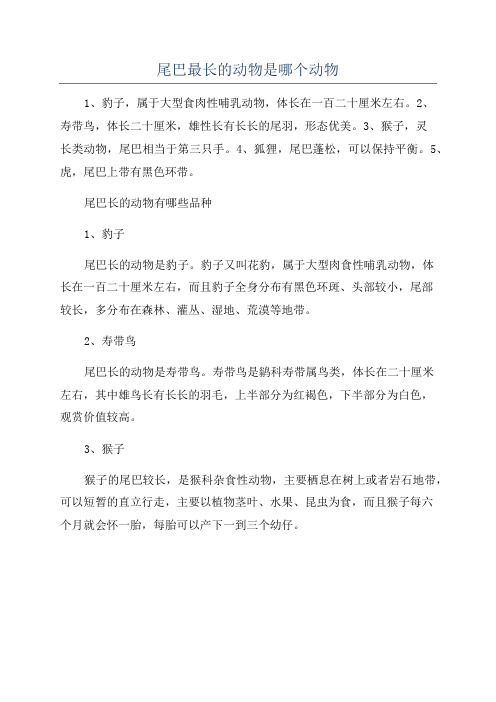 尾巴最长的动物是哪个动物

1、豹子，属于大型食肉性哺乳动物，体长在一百二十厘米左右。2、寿带鸟，体长二十厘米，雄性长有长长的尾羽，形态优美。3、猴子，灵长类动物，尾巴相当于第三只手。4、狐狸，尾巴蓬松，可以保持平衡。5、虎，尾巴上带有黑色环带。

尾巴长的动物有哪些品种

1、豹子

尾巴长的动物是豹子。豹子又叫花豹，属于大型肉食性哺乳动物，体长在一百二十厘米左右，而且豹子全身分布有黑色环斑、头部较小，尾部较长，多分布在森林、灌丛、湿地、荒漠等地带。

2、寿带鸟

尾巴长的动物是寿带鸟。寿带鸟是鹟科寿带属鸟类，体长在二十厘米左右，其中雄鸟长有长长的羽毛，上半部分为红褐色，下半部分为白色，观赏价值较高。

3、猴子

猴子的尾巴较长，是猴科杂食性动物，主要栖息在树上或者岩石地带，可以短暂的直立行走，主要以植物茎叶、水果、昆虫为食，而且猴子每六个月就会怀一胎，每胎可以产下一到三个幼仔。